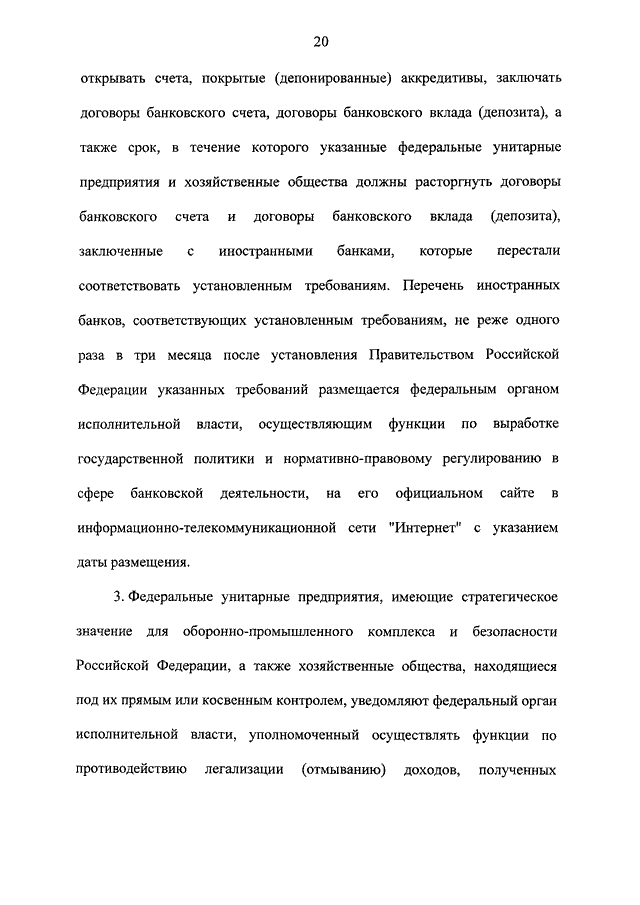 20

открывать счета, покрытые (депонированные) аккредитивы, заключать договоры банковского счета, договоры банковского вклада (депозита), а также срок, в течение которого указанные федеральные унитарные предприятия и хозяйственные общества должны расторгнуть договоры банковского счета и договоры банковского вклада (депозита), заключенные с иностранными банками, которые перестали соответствовать установленным требованиям. Перечень иностранных банков, соответствующих установленным требованиям, не реже одного раза в три месяца после установления Правительством Российской Федерации указанных требований размещается федеральным органом исполнительной власти, осуществляющим функции по выработке государственной политики и нормативно-правовому регулированию в сфере банковской деятельности, на его официальном сайте в информационно-телекоммуникационной сети "Интернет" с указанием даты размещения.

3. Федеральные унитарные предприятия, имеющие стратегическое значение для оборонно-промышленного комплекса и безопасности Российской Федерации, а также хозяйственные общества, находящиеся под их прямым или косвенным контролем, уведомляют федеральный орган исполнительной власти, уполномоченный осуществлять функции по противодействию легализации (отмыванию) доходов, полученных